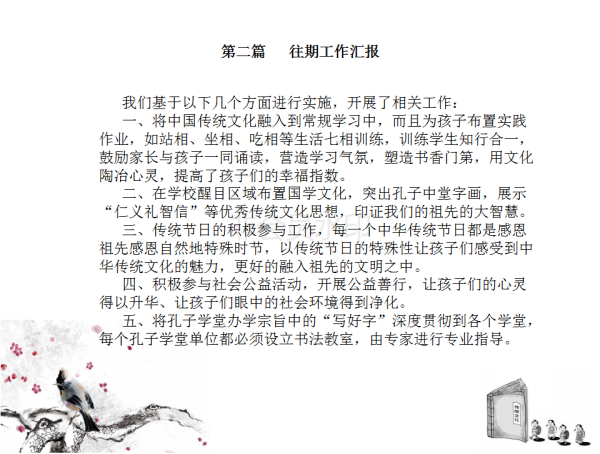 第二篇　往期工作汇报

我们基于以下几个方面进行实施，开展了相关工作：

一、将中国传统文化融入到常规学习中，而且为孩子布置实践作业，如站相、坐相、吃相等生活七相训练，训练学生知行合一，鼓励家长与孩子一同诵读，营造学习气氛，塑造书香门第，用文化陶冶心灵，提高了孩子们的幸福指数。

二、在学校醒目区域布置国学文化，突出孔子中堂字画，展示“仁义礼智信”等优秀传统文化思想，印证我们的祖先的大智慧。

三、传统节日的积极参与工作，每一个中华传统节日都是感恩祖先感恩自然地特殊时节，以传统节日的特殊性让孩子们感受到中华传统文化的魅力，更好的融入祖先的文明之中。

四、积极参与社会公益活动，开展公益善行，让孩子们的心灵得以升华、让孩子们眼中的社会环境得到净化。

五、将孔子学堂办学宗旨中的“写好字”深度贯彻到各个学堂，每个孔子学堂单位都必须设立书法教室，由专家进行专业指导。